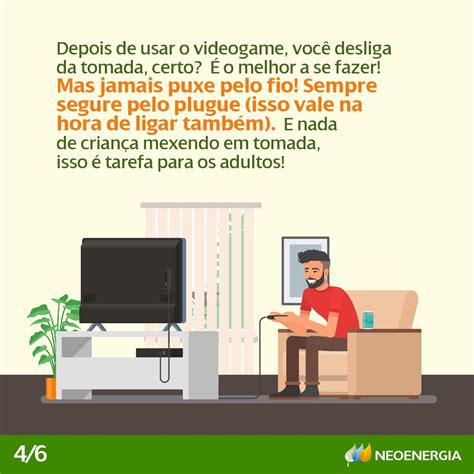 Depois de usar o videogame, você desliga da tomada, certo? É o melhor a se fazer! Mas jamais puxe pelo fio! Sempre segure pelo plugue (isso vale na hora de ligar também). E nada de criança mexendo em tomada, isso é tarefa para os adultos!

4/6

NEOENERGIA